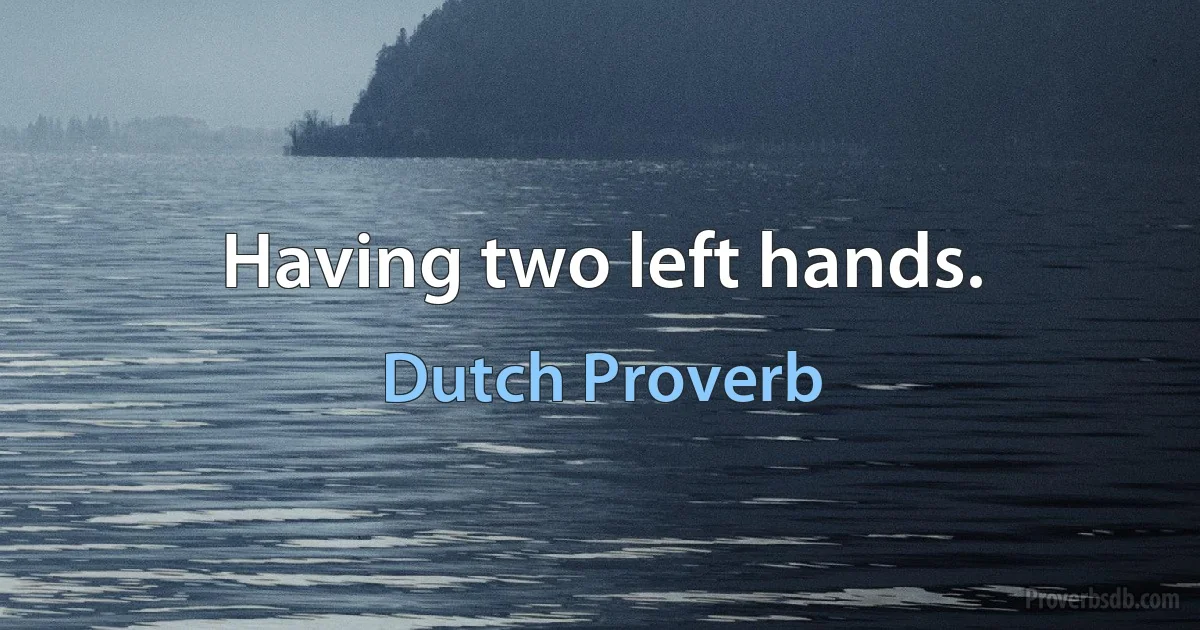 Having two left hands.

Dutch Proverb

Proverbsdb.com